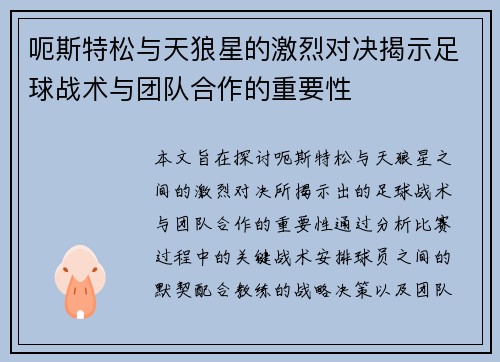 呃斯特松与天狼星的激烈对决揭示足球战术与团队合作的重要性

本文旨在探讨呃斯特松与天狼星之间的激烈对决所揭示出的足球战术与团队合作的重要性通过分析比赛过程中的关键战术安排球员之间的默契配合教练的战略决策以及团队